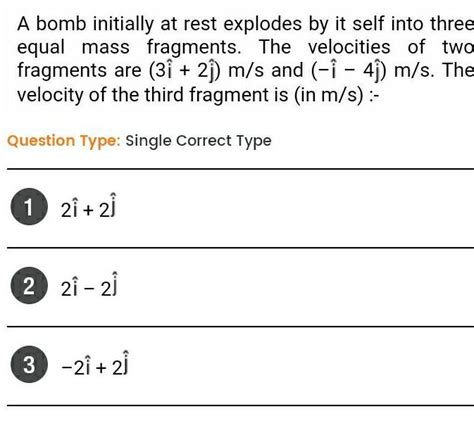 A bomb initially at rest explodes by it self into three equal mass fragments. The velocities of two fragments are $(3\hat{i} + 2\hat{j})$ m/s and $(-\hat{i} - 4\hat{j})$ m/s. The velocity of the third fragment is (in m/s) :-

Question Type: Single Correct Type

1 $2\hat{i} + 2\hat{j}$

2 $2\hat{i} - 2\hat{j}$

3 $-2\hat{i} + 2\hat{j}$